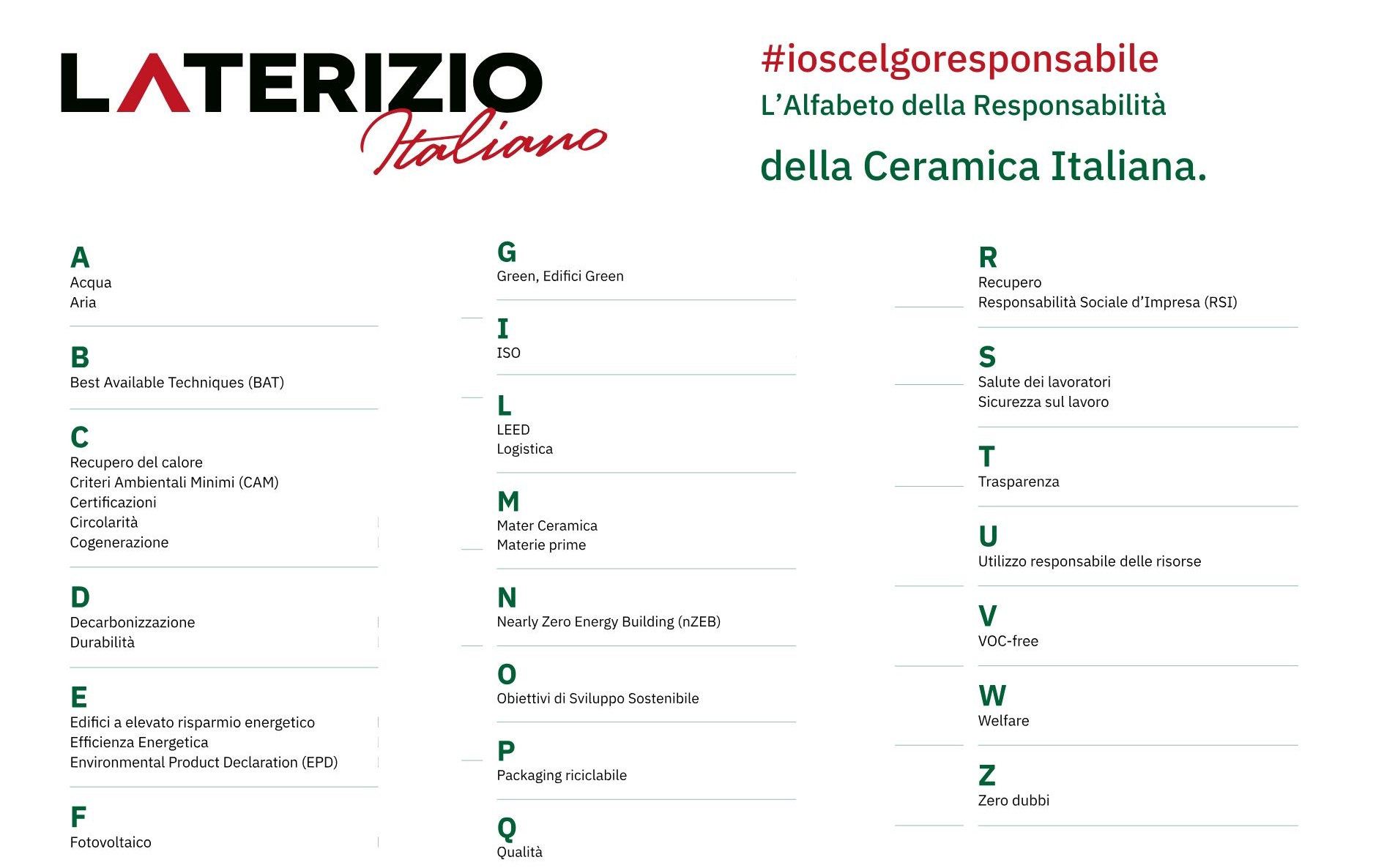 LATERIZIO
Italiano

#ioscelgoresponsabile
L'Alfabeto della Responsabilità
della Ceramica Italiana.

A
Acqua
Aria

B
Best Available Techniques (BAT)

C
Recupero del calore
Criteri Ambientali Minimi (CAM)
Certificazioni
Circolarità
Cogenerazione

D
Decarbonizzazione
Durabilità

E
Edifici a elevato risparmio energetico
Efficienza Energetica
Environmental Product Declaration (EPD)

F
Fotovoltaico

G
Green, Edifici Green

I
ISO

L
LEED
Logistica

M
Mater Ceramica
Materie prime

N
Nearly Zero Energy Building (nZEB)

O
Obiettivi di Sviluppo Sostenibile

P
Packaging riciclabile

Q
Qualità

R
Recupero
Responsabilità Sociale d'Impresa (RSI)

S
Salute dei lavoratori
Sicurezza sul lavoro

T
Trasparenza

U
Utilizzo responsabile delle risorse

V
VOC-free

W
Welfare

Z
Zero dubbi